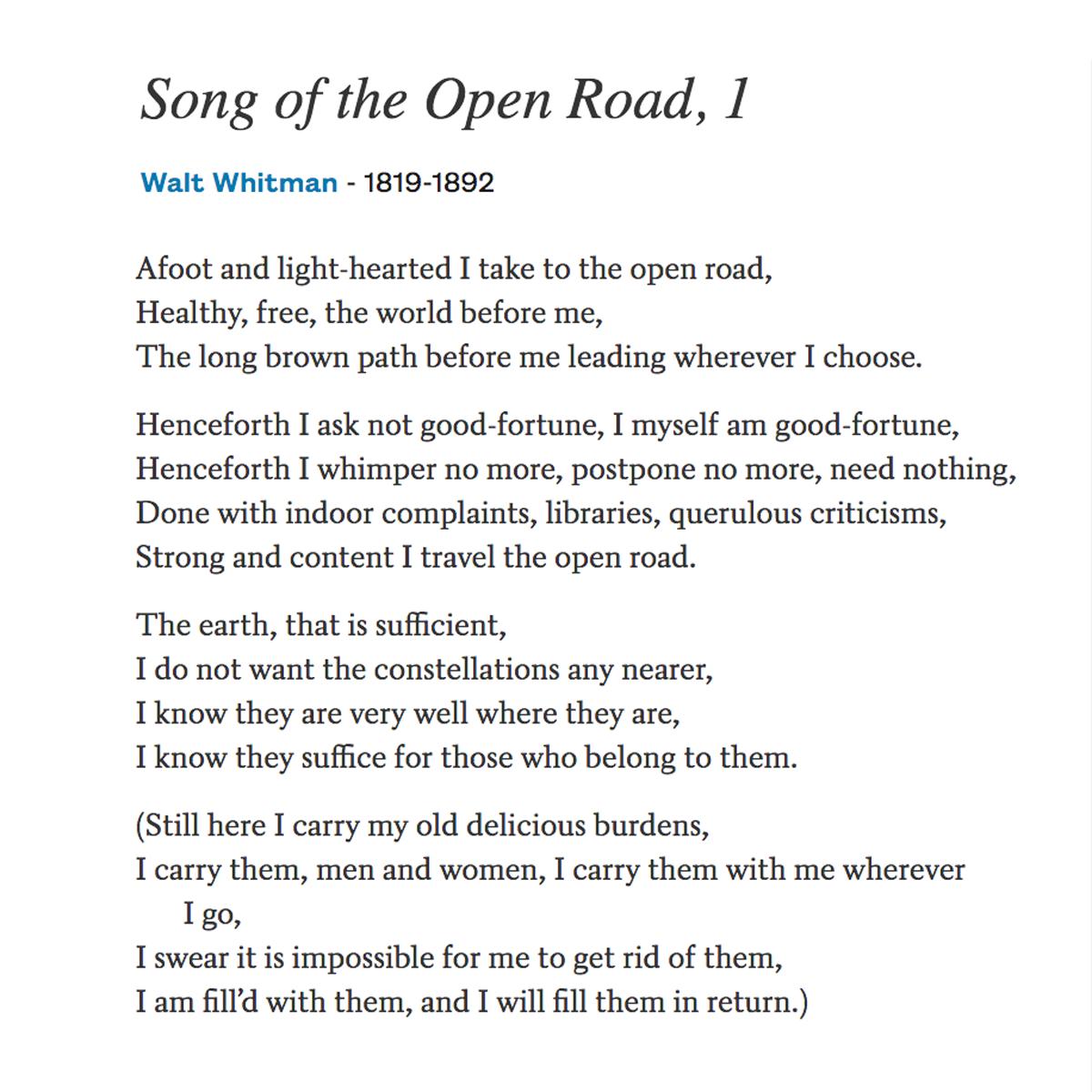 Song of the Open Road, 1

Walt Whitman - 1819-1892

Afoot and light-hearted I take to the open road,
Healthy, free, the world before me,
The long brown path before me leading wherever I choose.

Henceforth I ask not good-fortune, I myself am good-fortune,
Henceforth I whimper no more, postpone no more, need nothing,
Done with indoor complaints, libraries, querulous criticisms,
Strong and content I travel the open road.

The earth, that is sufficient,
I do not want the constellations any nearer,
I know they are very well where they are,
I know they suffice for those who belong to them.

(Still here I carry my old delicious burdens,
I carry them, men and women, I carry them with me wherever I go,
I swear it is impossible for me to get rid of them,
I am fill'd with them, and I will fill them in return.)